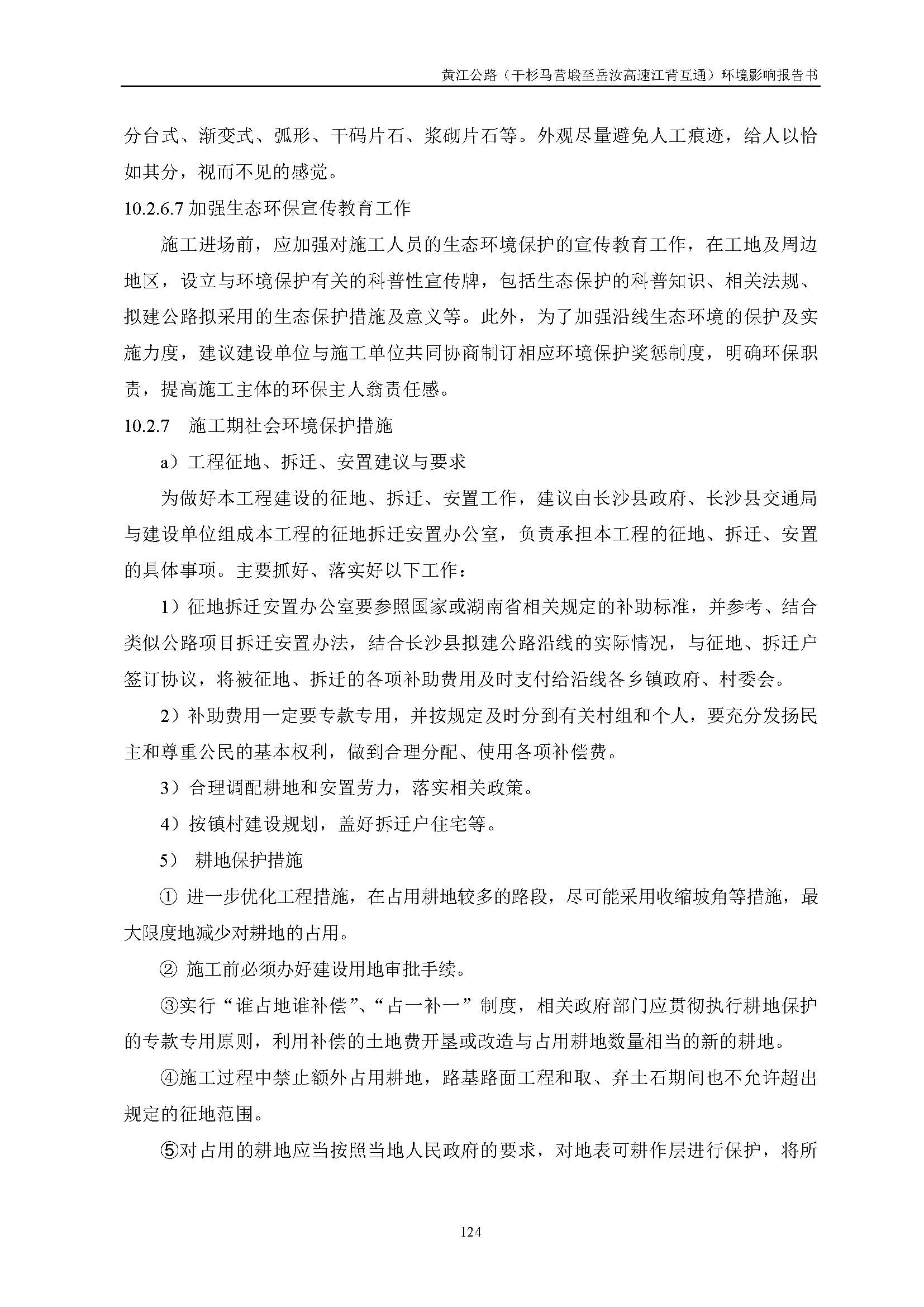 黄江公路（干杉马营塅至岳汝高速江背互通）环境影响报告书

分台式、渐变式、弧形、干码片石、浆砌片石等。外观尽量避免人工痕迹，给人以恰如其分，视而不见的感觉。

10.2.6.7 加强生态环保宣传教育工作

施工进场前，应加强对施工人员的生态环境保护的宣传教育工作，在工地及周边地区，设立与环境保护有关的科普性宣传牌，包括生态保护的科普知识、相关法规、拟建公路拟采用的生态保护措施及意义等。此外，为了加强沿线生态环境的保护及实施力度，建议建设单位与施工单位共同协商制订相应环境保护奖惩制度，明确环保职责，提高施工主体的环保主人翁责任感。

10.2.7 施工期社会环境保护措施

a）工程征地、拆迁、安置建议与要求

为做好本工程建设的征地、拆迁、安置工作，建议由长沙县政府、长沙县交通局与建设单位组成本工程的征地拆迁安置办公室，负责承担本工程的征地、拆迁、安置的具体事项。主要抓好、落实好以下工作：

1）征地拆迁安置办公室要参照国家或湖南省相关规定的补助标准，并参考、结合类似公路项目拆迁安置办法，结合长沙县拟建公路沿线的实际情况，与征地、拆迁户签订协议，将被征地、拆迁的各项补助费用及时支付给沿线各乡镇政府、村委会。

2）补助费用一定要专款专用，并按规定及时分到有关村组和个人，要充分发扬民主和尊重公民的基本权利，做到合理分配、使用各项补偿费。

3）合理调配耕地和安置劳力，落实相关政策。

4）按镇村建设规划，盖好拆迁户住宅等。

5） 耕地保护措施

① 进一步优化工程措施，在占用耕地较多的路段，尽可能采用收缩坡角等措施，最大限度地减少对耕地的占用。

② 施工前必须办好建设用地审批手续。

③实行“谁占地谁补偿”、“占一补一”制度，相关政府部门应贯彻执行耕地保护的专款专用原则，利用补偿的土地费开垦或改造与占用耕地数量相当的新的耕地。

④施工过程中禁止额外占用耕地，路基路面工程和取、弃土石期间也不允许超出规定的征地范围。

⑤对占用的耕地应当按照当地人民政府的要求，对地表可耕作层进行保护，将所

124